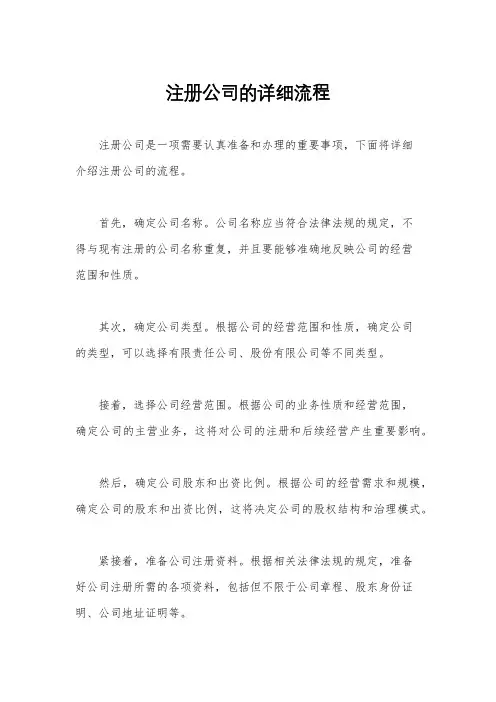 注册公司的详细流程

注册公司是一项需要认真准备和办理的重要事项，下面将详细介绍注册公司的流程。

首先，确定公司名称。公司名称应当符合法律法规的规定，不得与现有注册的公司名称重复，并且要能够准确地反映公司的经营范围和性质。

其次，确定公司类型。根据公司的经营范围和性质，确定公司的类型，可以选择有限责任公司、股份有限公司等不同类型。

接着，选择公司经营范围。根据公司的业务性质和经营范围，确定公司的主营业务，这将对公司的注册和后续经营产生重要影响。

然后，确定公司股东和出资比例。根据公司的经营需求和规模，确定公司的股东和出资比例，这将决定公司的股权结构和治理模式。

紧接着，准备公司注册资料。根据相关法律法规的规定，准备好公司注册所需的各项资料，包括但不限于公司章程、股东身份证明、公司地址证明等。